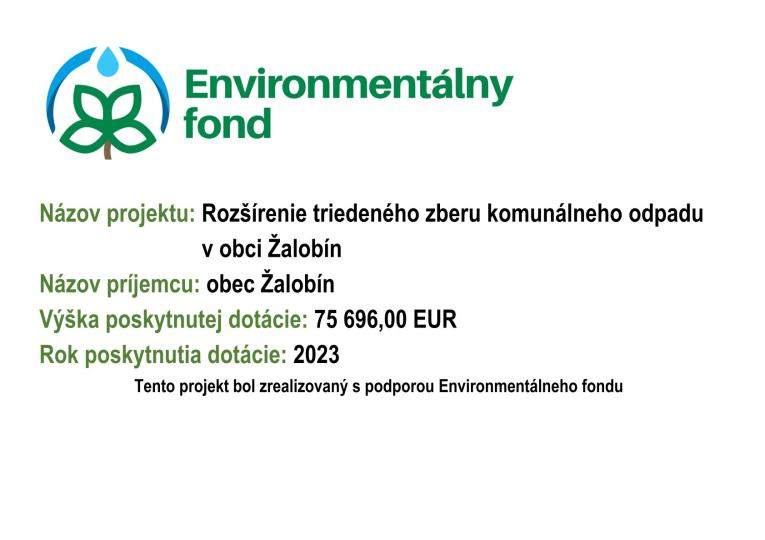 Environmentálny fond

Názov projektu: Rozšírenie triedeného zberu komunálneho odpadu v obci Žalobín

Názov príjemcu: obec Žalobín

Výška poskytnutej dotácie: 75 696,00 EUR

Rok poskytnutia dotácie: 2023

Tento projekt bol zrealizovaný s podporou Environmentálneho fondu